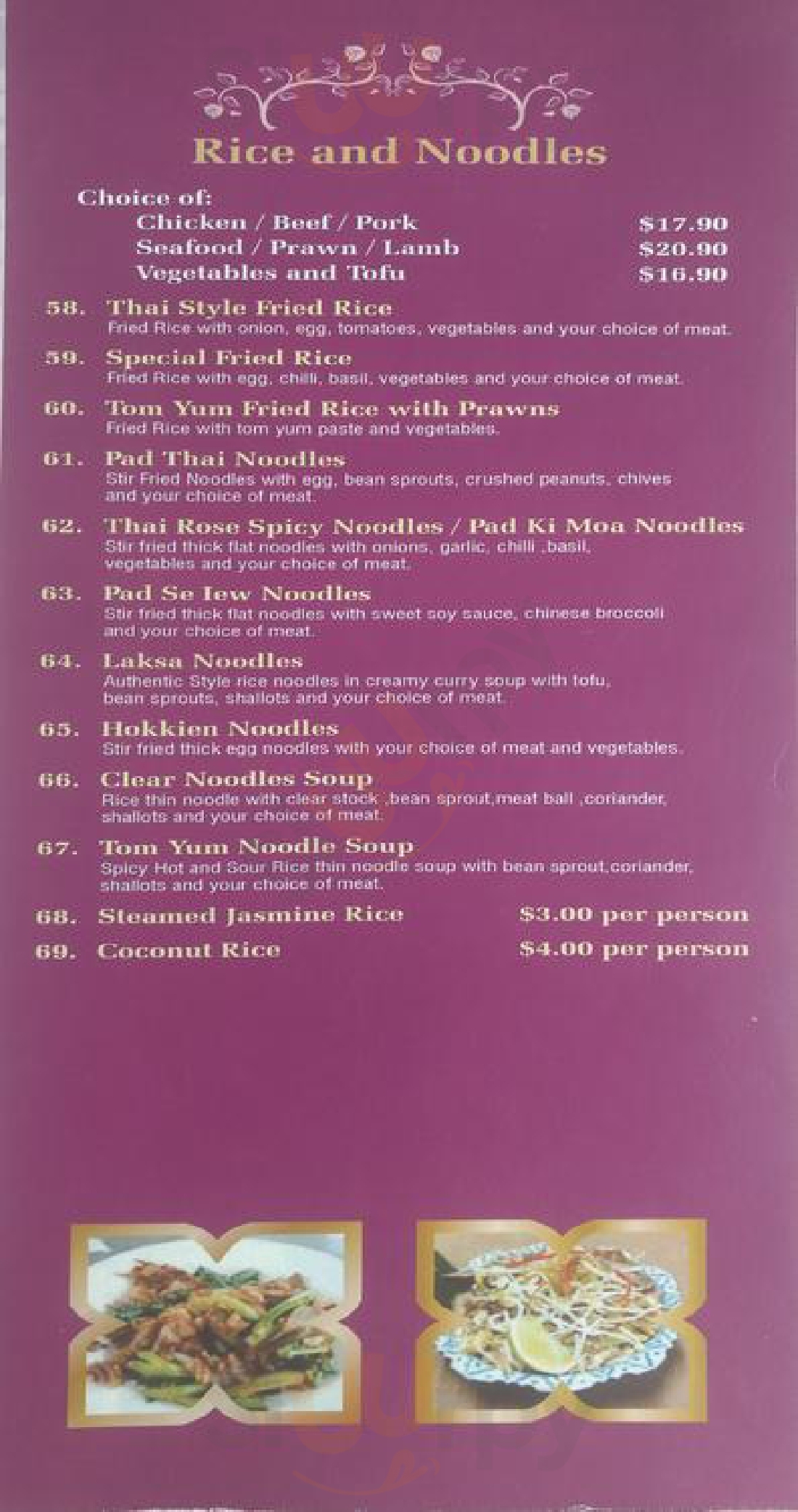 Rice and Noodles

Choice of:
Chicken / Beef / Pork $17.90
Seafood / Prawn / Lamb $20.90
Vegetables and Tofu $16.90

58. Thai Style Fried Rice
Fried Rice with onion, egg, tomatoes, vegetables and your choice of meat.

59. Special Fried Rice
Fried Rice with egg, chilli, basil, vegetables and your choice of meat.

60. Tom Yum Fried Rice with Prawns
Fried Rice with tom yum paste and vegetables.

61. Pad Thai Noodles
Stir Fried Noodles with egg, bean sprouts, crushed peanuts, chives and your choice of meat.

62. Thai Rose Spicy Noodles / Pad Ki Moa Noodles
Stir fried thick flat noodles with onions, garlic, chilli ,basil, vegetables and your choice of meat.

63. Pad Se Iew Noodles
Stir fried thick flat noodles with sweet soy sauce, chinese broccoli and your choice of meat.

64. Laksa Noodles
Authentic Style rice noodles in creamy curry soup with tofu, bean sprouts, shallots and your choice of meat.

65. Hokkien Noodles
Stir fried thick egg noodles with your choice of meat and vegetables.

66. Clear Noodles Soup
Rice thin noodle with clear stock ,bean sprout,meat ball ,coriander, shallots and your choice of meat.

67. Tom Yum Noodle Soup
Spicy Hot and Sour Rice thin noodle soup with bean sprout,coriander, shallots and your choice of meat.

68. Steamed Jasmine Rice $3.00 per person

69. Coconut Rice $4.00 per person